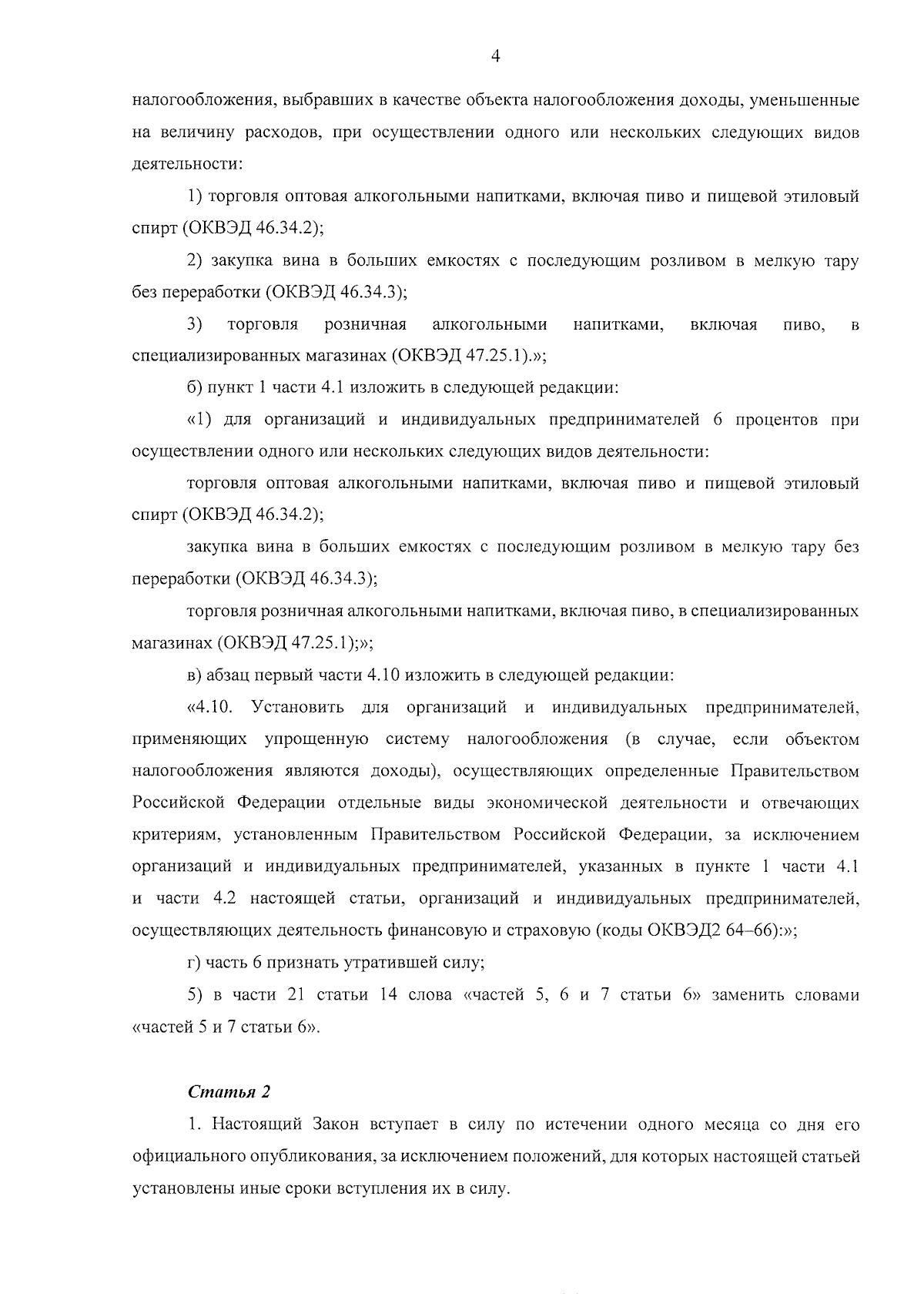 4

налогообложения, выбравших в качестве объекта налогообложения доходы, уменьшенные на величину расходов, при осуществлении одного или нескольких следующих видов деятельности:

1) торговля оптовая алкогольными напитками, включая пиво и пищевой этиловый спирт (ОКВЭД 46.34.2);

2) закупка вина в больших емкостях с последующим розливом в мелкую тару без переработки (ОКВЭД 46.34.3);

3) торговля розничная алкогольными напитками, включая пиво, в специализированных магазинах (ОКВЭД 47.25.1).»;

б) пункт 1 части 4.1 изложить в следующей редакции:

«1) для организаций и индивидуальных предпринимателей 6 процентов при осуществлении одного или нескольких следующих видов деятельности:

торговля оптовая алкогольными напитками, включая пиво и пищевой этиловый спирт (ОКВЭД 46.34.2);

закупка вина в больших емкостях с последующим розливом в мелкую тару без переработки (ОКВЭД 46.34.3);

торговля розничная алкогольными напитками, включая пиво, в специализированных магазинах (ОКВЭД 47.25.1);»;

в) абзац первый части 4.10 изложить в следующей редакции:

«4.10. Установить для организаций и индивидуальных предпринимателей, применяющих упрощенную систему налогообложения (в случае, если объектом налогообложения являются доходы), осуществляющих определенные Правительством Российской Федерации отдельные виды экономической деятельности и отвечающих критериям, установленным Правительством Российской Федерации, за исключением организаций и индивидуальных предпринимателей, указанных в пункте 1 части 4.1 и части 4.2 настоящей статьи, организаций и индивидуальных предпринимателей, осуществляющих деятельность финансовую и страховую (коды ОКВЭД2 64–66):»;

г) часть 6 признать утратившей силу;

5) в части 21 статьи 14 слова «частей 5, 6 и 7 статьи 6» заменить словами «частей 5 и 7 статьи 6».

Статья 2

1. Настоящий Закон вступает в силу по истечении одного месяца со дня его официального опубликования, за исключением положений, для которых настоящей статьей установлены иные сроки вступления их в силу.